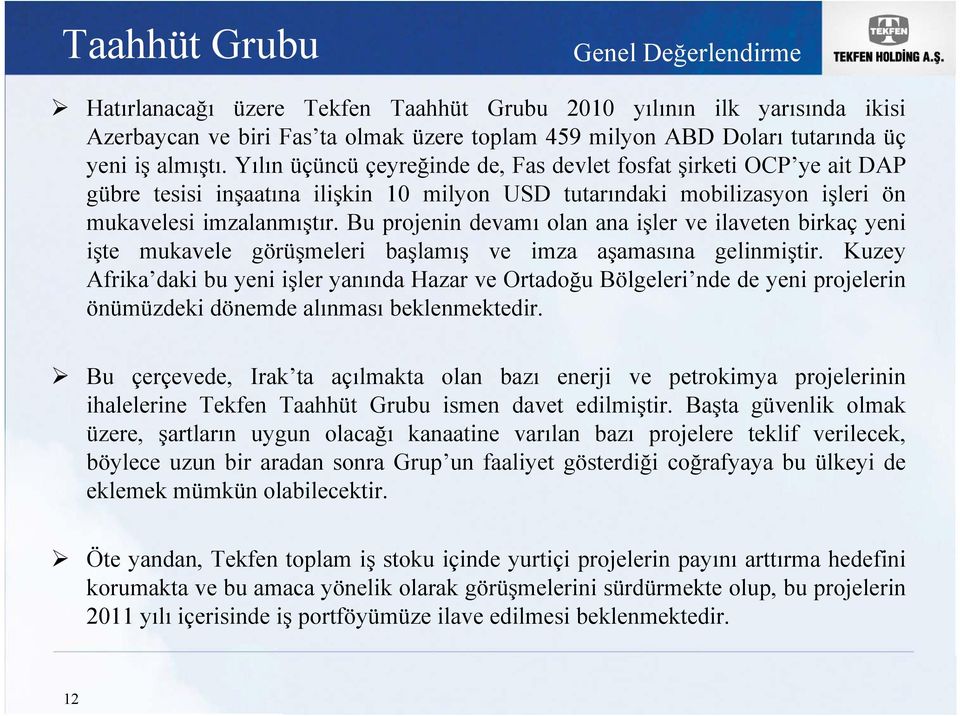 Taahhüt Grubu

Genel Değerlendirme

TEKFEN

TEKFEN HOLDİNG A.Ş.

➢ Hatırlanacağı üzere Tekfen Taahhüt Grubu 2010 yılının ilk yarısında ikisi Azerbaycan ve biri Fas'ta olmak üzere toplam 459 milyon ABD Doları tutarında üç yeni iş almıştı. Yılın üçüncü çeyreğinde de, Fas devlet fosfat şirketi OCP'ye ait DAP gübre tesisi inşaatına ilişkin 10 milyon USD tutarındaki mobilizasyon işleri ön mukavelesi imzalanmıştır. Bu projenin devamı olan ana işler ve ilaveten birkaç yeni işte mukavele görüşmeleri başlamış ve imza aşamasına gelinmiştir. Kuzey Afrika'daki bu yeni işler yanında Hazar ve Ortadoğu Bölgeleri'nde de yeni projelerin önümüzdeki dönemde alınması beklenmektedir.

➢ Bu çerçevede, Irak'ta açılmakta olan bazı enerji ve petrokimya projelerinin ihalelerine Tekfen Taahhüt Grubu ismen davet edilmiştir. Başta güvenlik olmak üzere, şartların uygun olacağı kanaatine varılan bazı projelere teklif verilecek, böylece uzun bir aradan sonra Grup'un faaliyet gösterdiği coğrafyaya bu ülkeyi de eklemek mümkün olabilecektir.

➢ Öte yandan, Tekfen toplam iş stoku içinde yurtiçi projelerin payını arttırma hedefini korumakta ve bu amaca yönelik olarak görüşmelerini sürdürmekte olup, bu projelerin 2011 yılı içerisinde iş portföyümüze ilave edilmesi beklenmektedir.

12